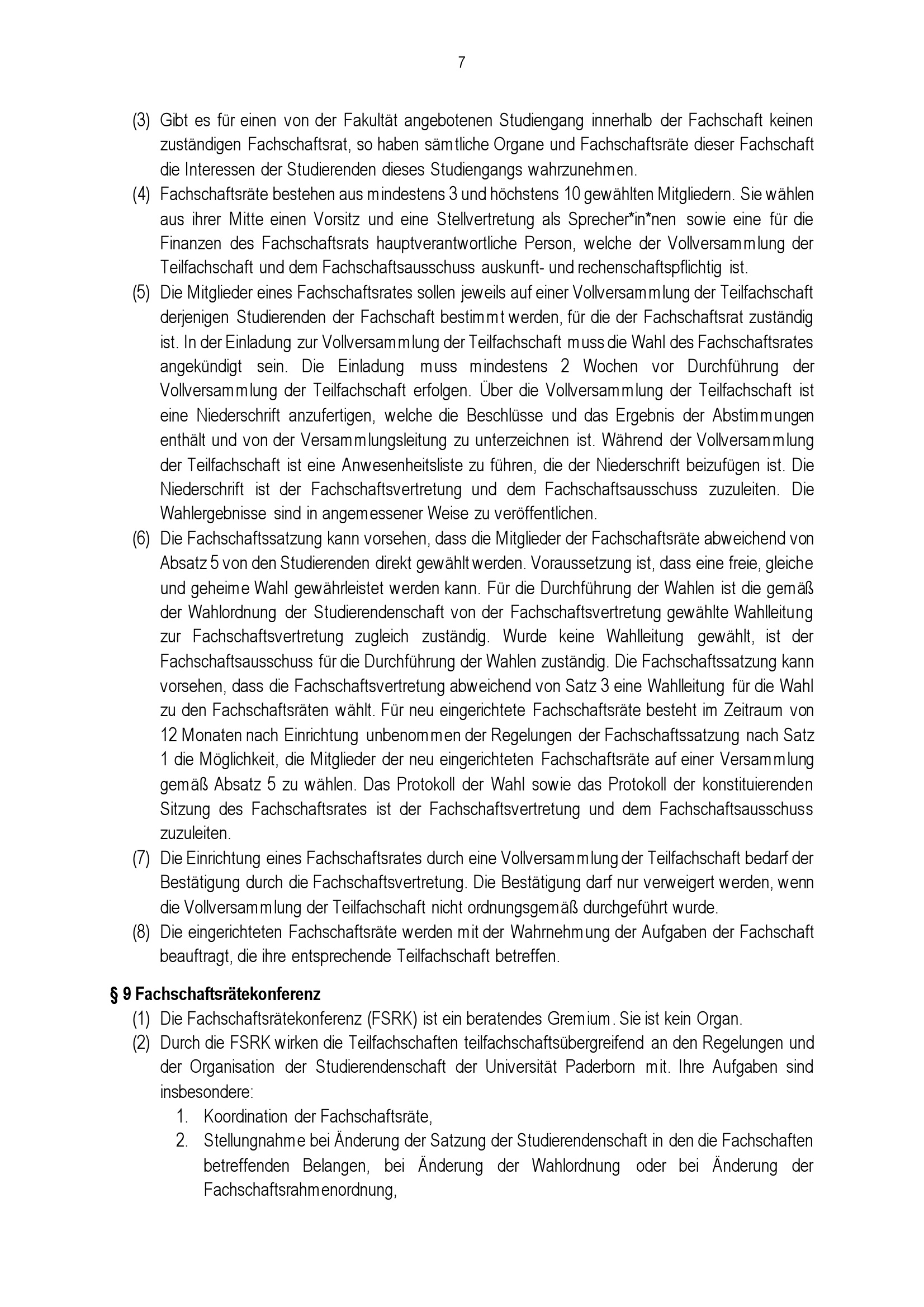 7

(3) Gibt es für einen von der Fakultät angebotenen Studiengang innerhalb der Fachschaft keinen zuständigen Fachschaftsrat, so haben sämtliche Organe und Fachschaftsräte dieser Fachschaft die Interessen der Studierenden dieses Studiengangs wahrzunehmen.

(4) Fachschaftsräte bestehen aus mindestens 3 und höchstens 10 gewählten Mitgliedern. Sie wählen aus ihrer Mitte einen Vorsitz und eine Stellvertretung als Sprecher*in*nen sowie eine für die Finanzen des Fachschaftsrats hauptverantwortliche Person, welche der Vollversammlung der Teilfachschaft und dem Fachschaftsausschuss auskunft- und rechenschaftspflichtig ist.

(5) Die Mitglieder eines Fachschaftsrates sollen jeweils auf einer Vollversammlung der Teilfachschaft derjenigen Studierenden der Fachschaft bestimmt werden, für die der Fachschaftsrat zuständig ist. In der Einladung zur Vollversammlung der Teilfachschaft muss die Wahl des Fachschaftsrates angekündigt sein. Die Einladung muss mindestens 2 Wochen vor Durchführung der Vollversammlung der Teilfachschaft erfolgen. Über die Vollversammlung der Teilfachschaft ist eine Niederschrift anzufertigen, welche die Beschlüsse und das Ergebnis der Abstimmungen enthält und von der Versammlungsleitung zu unterzeichnen ist. Während der Vollversammlung der Teilfachschaft ist eine Anwesenheitsliste zu führen, die der Niederschrift beizufügen ist. Die Niederschrift ist der Fachschaftsvertretung und dem Fachschaftsausschuss zuzuleiten. Die Wahlergebnisse sind in angemessener Weise zu veröffentlichen.

(6) Die Fachschaftssatzung kann vorsehen, dass die Mitglieder der Fachschaftsräte abweichend von Absatz 5 von den Studierenden direkt gewählt werden. Voraussetzung ist, dass eine freie, gleiche und geheime Wahl gewährleistet werden kann. Für die Durchführung der Wahlen ist die gemäß der Wahlordnung der Studierendenschaft von der Fachschaftsvertretung gewählte Wahlleitung zur Fachschaftsvertretung zugleich zuständig. Wurde keine Wahlleitung gewählt, ist der Fachschaftsausschuss für die Durchführung der Wahlen zuständig. Die Fachschaftssatzung kann vorsehen, dass die Fachschaftsvertretung abweichend von Satz 3 eine Wahlleitung für die Wahl zu den Fachschaftsräten wählt. Für neu eingerichtete Fachschaftsräte besteht im Zeitraum von 12 Monaten nach Einrichtung unbenommen der Regelungen der Fachschaftssatzung nach Satz 1 die Möglichkeit, die Mitglieder der neu eingerichteten Fachschaftsräte auf einer Versammlung gemäß Absatz 5 zu wählen. Das Protokoll der Wahl sowie das Protokoll der konstituierenden Sitzung des Fachschaftsrates ist der Fachschaftsvertretung und dem Fachschaftsausschuss zuzuleiten.

(7) Die Einrichtung eines Fachschaftsrates durch eine Vollversammlung der Teilfachschaft bedarf der Bestätigung durch die Fachschaftsvertretung. Die Bestätigung darf nur verweigert werden, wenn die Vollversammlung der Teilfachschaft nicht ordnungsgemäß durchgeführt wurde.

(8) Die eingerichteten Fachschaftsräte werden mit der Wahrnehmung der Aufgaben der Fachschaft beauftragt, die ihre entsprechende Teilfachschaft betreffen.

§ 9 Fachschaftsrätekonferenz

(1) Die Fachschaftsrätekonferenz (FSRK) ist ein beratendes Gremium. Sie ist kein Organ.

(2) Durch die FSRK wirken die Teilfachschaften teilfachschaftsübergreifend an den Regelungen und der Organisation der Studierendenschaft der Universität Paderborn mit. Ihre Aufgaben sind insbesondere:
1. Koordination der Fachschaftsräte,
2. Stellungnahme bei Änderung der Satzung der Studierendenschaft in den die Fachschaften betreffenden Belangen, bei Änderung der Wahlordnung oder bei Änderung der Fachschaftsrahmenordnung,